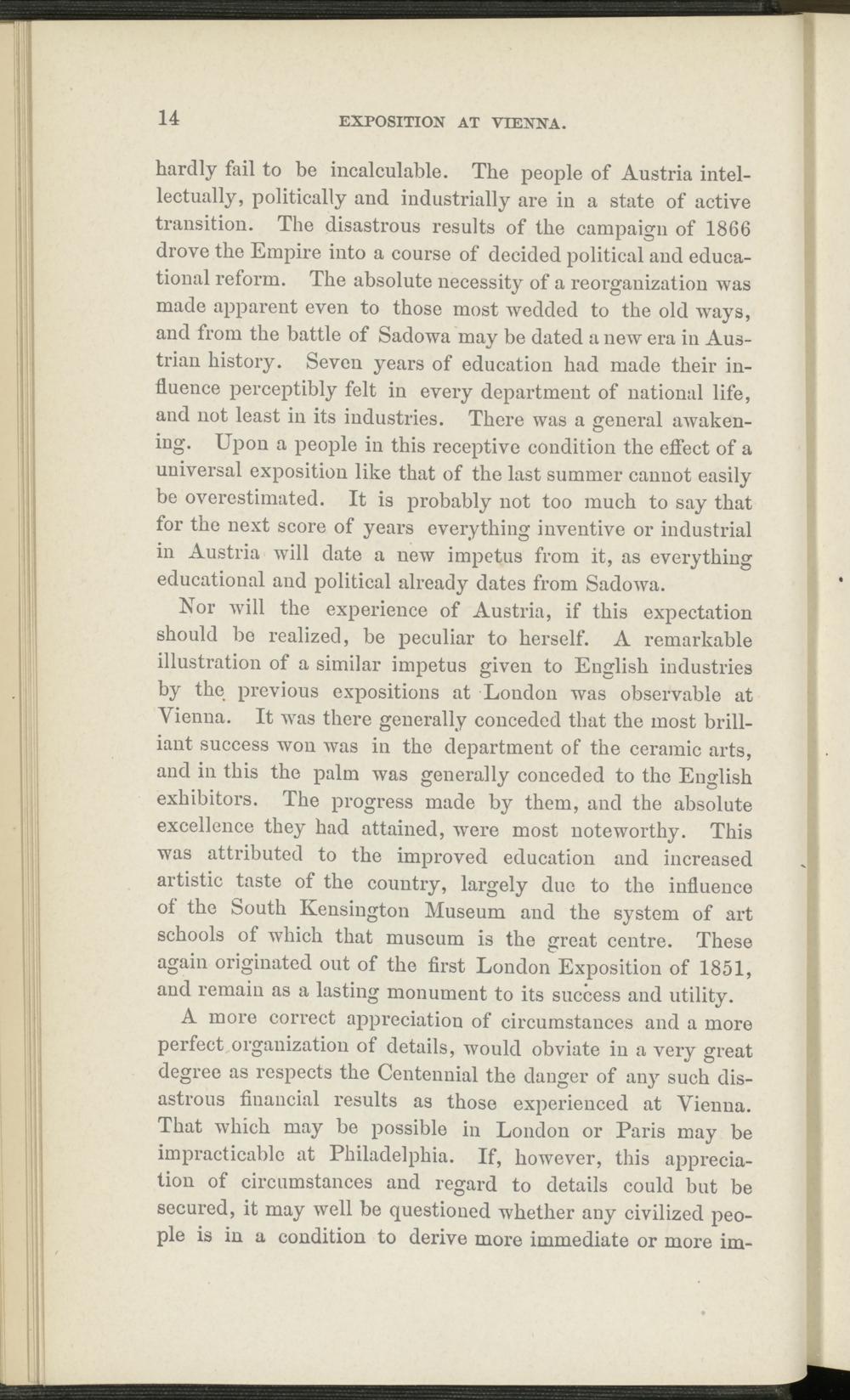 14 EXPOSITION AT VIENNA.

hardly fail to be incalculable. The people of Austria intellectually, politically and industrially are in a state of active transition. The disastrous results of the campaign of 1866 drove the Empire into a course of decided political and educational reform. The absolute necessity of a reorganization was made apparent even to those most wedded to the old ways, and from the battle of Sadowa may be dated a new era in Austrian history. Seven years of education had made their influence perceptibly felt in every department of national life, and not least in its industries. There was a general awakening. Upon a people in this receptive condition the effect of a universal exposition like that of the last summer cannot easily be overestimated. It is probably not too much to say that for the next score of years everything inventive or industrial in Austria will date a new impetus from it, as everything educational and political already dates from Sadowa.

Nor will the experience of Austria, if this expectation should be realized, be peculiar to herself. A remarkable illustration of a similar impetus given to English industries by the previous expositions at London was observable at Vienna. It was there generally conceded that the most brilliant success won was in the department of the ceramic arts, and in this the palm was generally conceded to the English exhibitors. The progress made by them, and the absolute excellence they had attained, were most noteworthy. This was attributed to the improved education and increased artistic taste of the country, largely due to the influence of the South Kensington Museum and the system of art schools of which that museum is the great centre. These again originated out of the first London Exposition of 1851, and remain as a lasting monument to its success and utility.

A more correct appreciation of circumstances and a more perfect organization of details, would obviate in a very great degree as respects the Centennial the danger of any such disastrous financial results as those experienced at Vienna. That which may be possible in London or Paris may be impracticable at Philadelphia. If, however, this appreciation of circumstances and regard to details could but be secured, it may well be questioned whether any civilized people is in a condition to derive more immediate or more im-